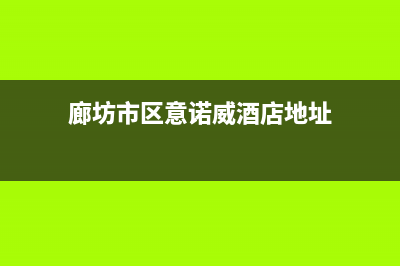 廊坊市区意诺威酒店地址